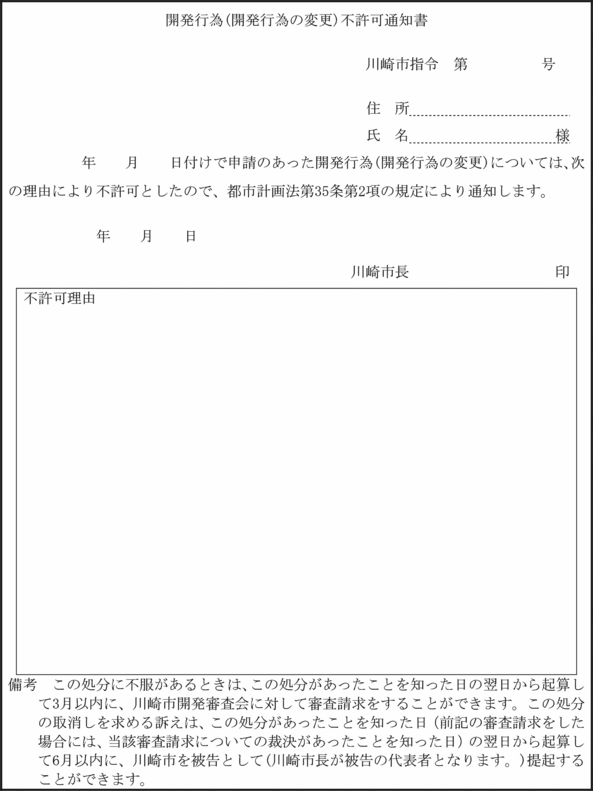 開発行為（開発行為の変更）不許可通知書

川崎市指令　第　　　　号

住　所

氏　名　　　　　　　　様

年　　月　　日付けで申請のあった開発行為（開発行為の変更）については、次の理由により不許可としたので、都市計画法第35条第2項の規定により通知します。

年　　月　　日

川崎市長　　　　　　　印

不許可理由

備考　この処分に不服があるときは、この処分があったことを知った日の翌日から起算して3月以内に、川崎市開発審査会に対して審査請求をすることができます。この処分の取消しを求める訴えは、この処分があったことを知った日（前記の審査請求をした場合には、当該審査請求についての裁決があったことを知った日）の翌日から起算して6月以内に、川崎市を被告として（川崎市長が被告の代表者となります。）提起することができます。